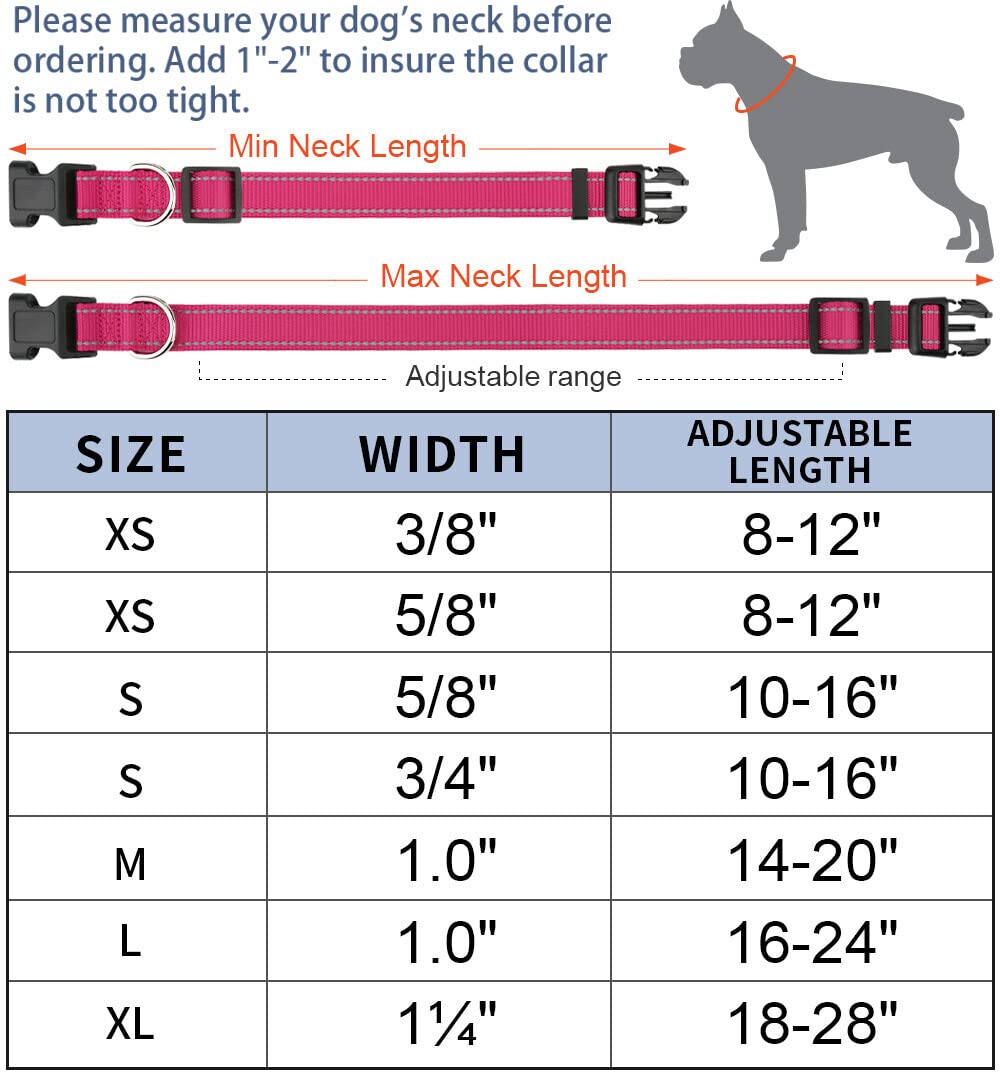 Please measure your dog's neck before ordering. Add 1"-2" to insure the collar is not too tight.

Min Neck Length

Max Neck Length

Adjustable range

| SIZE | WIDTH | ADJUSTABLE LENGTH |
|---|---|---|
| XS | 3/8" | 8-12" |
| XS | 5/8" | 8-12" |
| S | 5/8" | 10-16" |
| S | 3/4" | 10-16" |
| M | 1.0" | 14-20" |
| L | 1.0" | 16-24" |
| XL | 1¼" | 18-28" |